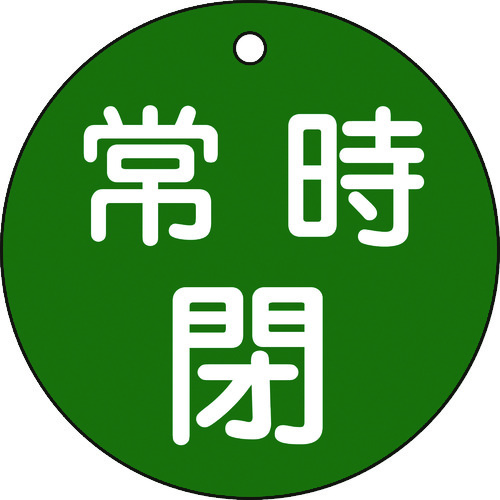 常時
閉